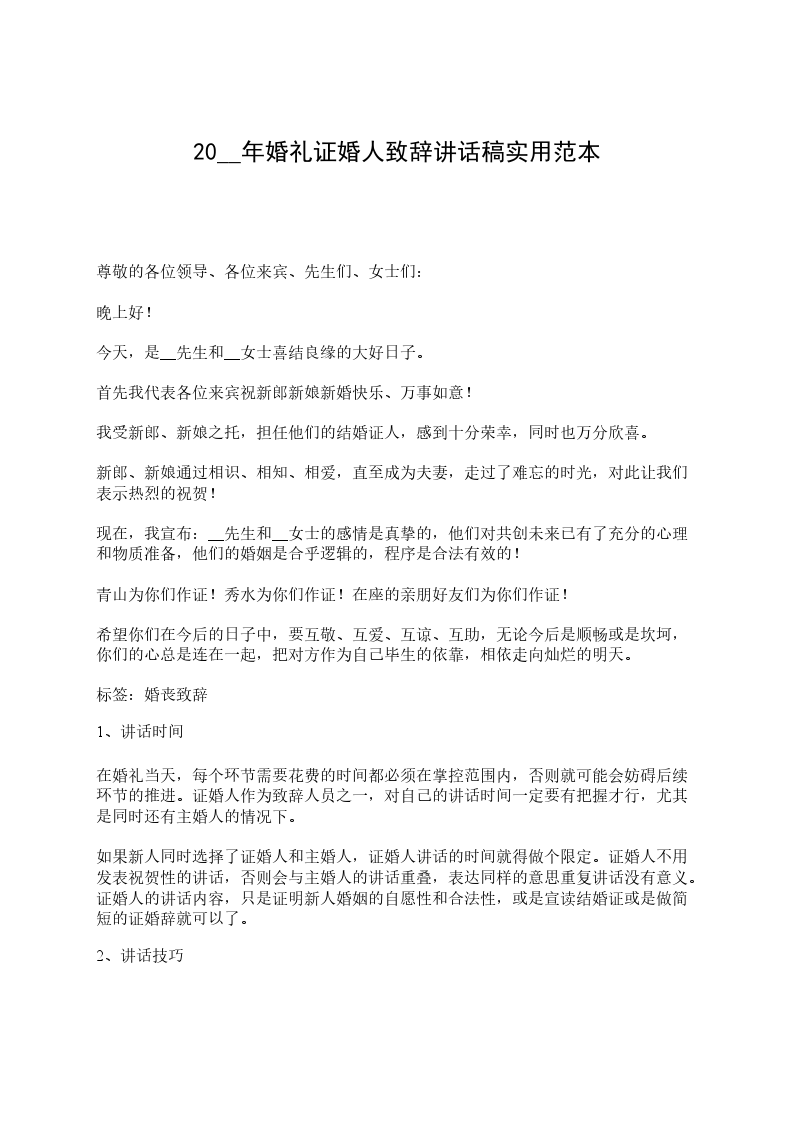 20__年婚礼证婚人致辞讲话稿实用范本

尊敬的各位领导、各位来宾、先生们、女士们:

晚上好!

今天，是__先生和__女士喜结良缘的大好日子。

首先我代表各位来宾祝新郎新娘新婚快乐、万事如意!

我受新郎、新娘之托，担任他们的结婚证人，感到十分荣幸，同时也万分欣喜。

新郎、新娘通过相识、相知、相爱，直至成为夫妻，走过了难忘的时光，对此让我们表示热烈的祝贺!

现在，我宣布:__先生和__女士的感情是真挚的，他们对共创未来已有了充分的心理和物质准备，他们的婚姻是合乎逻辑的，程序是合法有效的!

青山为你们作证!秀水为你们作证!在座的亲朋好友们为你们作证!

希望你们在今后的日子中，要互敬、互爱、互谅、互助，无论今后是顺畅或是坎坷，你们的心总是连在一起，把对方作为自己毕生的依靠，相依走向灿烂的明天。

标签:婚丧致辞

1、讲话时间

在婚礼当天，每个环节需要花费的时间都必须在掌控范围内，否则就可能会妨碍后续环节的推进。证婚人作为致辞人员之一，对自己的讲话时间一定要有把握才行，尤其是同时还有主婚人的情况下。

如果新人同时选择了证婚人和主婚人，证婚人讲话的时间就得做个限定。证婚人不用发表祝贺性的讲话，否则会与主婚人的讲话重叠，表达同样的意思重复讲话没有意义。证婚人的讲话内容，只是证明新人婚姻的自愿性和合法性，或是宣读结婚证或是做简短的证婚辞就可以了。

2、讲话技巧